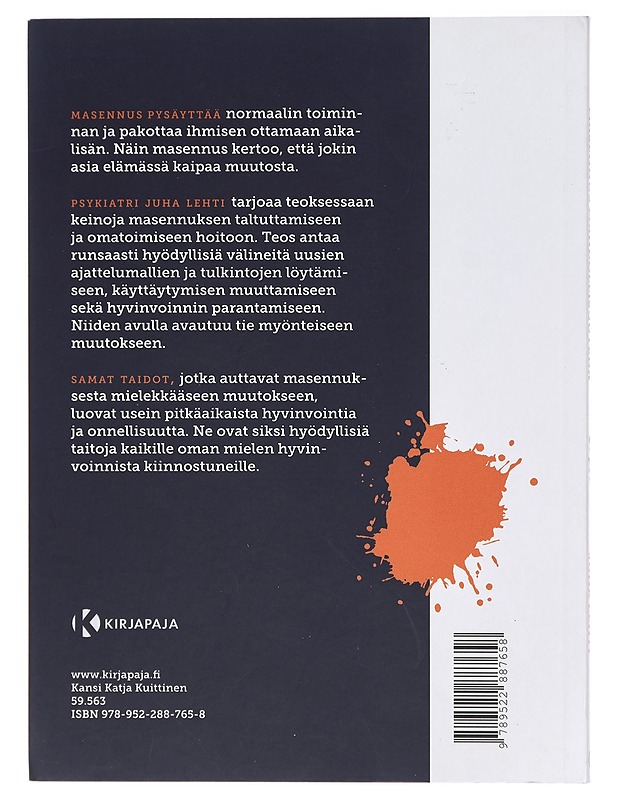 MASENNUS PYSÄYTTÄÄ normaalin toiminnan ja pakottaa ihmisen ottamaan aikalisän. Näin masennus kertoo, että jokin asia elämässä kaipaa muutosta.

PSYKIATRI JUHA LEHTI tarjoaa teoksessaan keinoja masennuksen taltuttamiseen ja omatoimiseen hoitoon. Teos antaa runsaasti hyödyllisiä välineitä uusien ajattelumallien ja tulkintojen löytämiseen, käyttäytymisen muuttamiseen sekä hyvinvoinnin parantamiseen. Niiden avulla avautuu tie myönteiseen muutokseen.

SAMAT TAIDOT, jotka auttavat masennuksesta mielekkääseen muutokseen, luovat usein pitkäaikaista hyvinvointia ja onnellisuutta. Ne ovat siksi hyödyllisiä taitoja kaikille oman mielen hyvinvoinnista kiinnostuneille.

KIRJAPAJA

www.kirjapaja.fi
Kansi Katja Kuittinen
59.563
ISBN 978-952-288-765-8

9 789522 887658